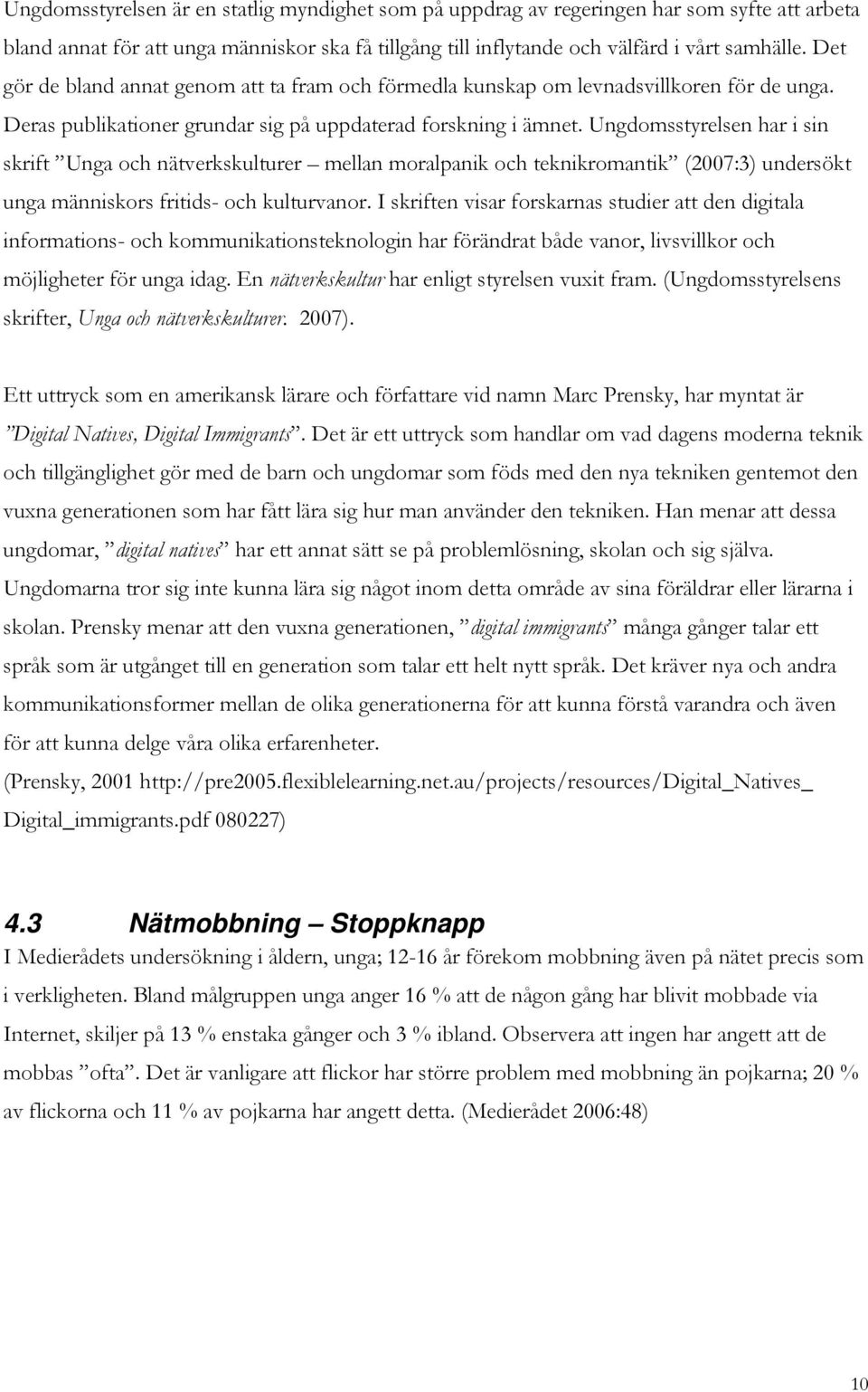 Ungdomsstyrelsen är en statlig myndighet som på uppdrag av regeringen har som syfte att arbeta bland annat för att unga människor ska få tillgång till inflytande och välfärd i vårt samhälle. Det gör de bland annat genom att ta fram och förmedla kunskap om levnadsvillkoren för de unga. Deras publikationer grundar sig på uppdaterad forskning i ämnet. Ungdomsstyrelsen har i sin skrift ”Unga och nätverkskulturer – mellan moralpanik och teknikromantik” (2007:3) undersökt unga människors fritids- och kulturvanor. I skriften visar forskarnas studier att den digitala informations- och kommunikationsteknologin har förändrat både vanor, livsvillkor och möjligheter för unga idag. En nätverkskultur har enligt styrelsen vuxit fram. (Ungdomsstyrelsens skrifter, Unga och nätverkskulturer. 2007).

Ett uttryck som en amerikansk lärare och författare vid namn Marc Prensky, har myntat är ”Digital Natives, Digital Immigrants”. Det är ett uttryck som handlar om vad dagens moderna teknik och tillgänglighet gör med de barn och ungdomar som föds med den nya tekniken gentemot den vuxna generationen som har fått lära sig hur man använder den tekniken. Han menar att dessa ungdomar, ”digital natives” har ett annat sätt se på problemlösning, skolan och sig själva. Ungdomarna tror sig inte kunna lära sig något inom detta område av sina föräldrar eller lärarna i skolan. Prensky menar att den vuxna generationen, ”digital immigrants” många gånger talar ett språk som är utgånget till en generation som talar ett helt nytt språk. Det kräver nya och andra kommunikationsformer mellan de olika generationerna för att kunna förstå varandra och även för att kunna delge våra olika erfarenheter.
(Prensky, 2001 http://pre2005.flexiblelearning.net.au/projects/resources/Digital_Natives_ Digital_immigrants.pdf 080227)

4.3 Nätmobbning – Stoppknapp
I Medierådets undersökning i åldern, unga; 12-16 år förekom mobbning även på nätet precis som i verkligheten. Bland målgruppen unga anger 16 % att de någon gång har blivit mobbade via Internet, skiljer på 13 % enstaka gånger och 3 % ibland. Observera att ingen har angett att de mobbas ”ofta”. Det är vanligare att flickor har större problem med mobbning än pojkarna; 20 % av flickorna och 11 % av pojkarna har angett detta. (Medierådet 2006:48)

10